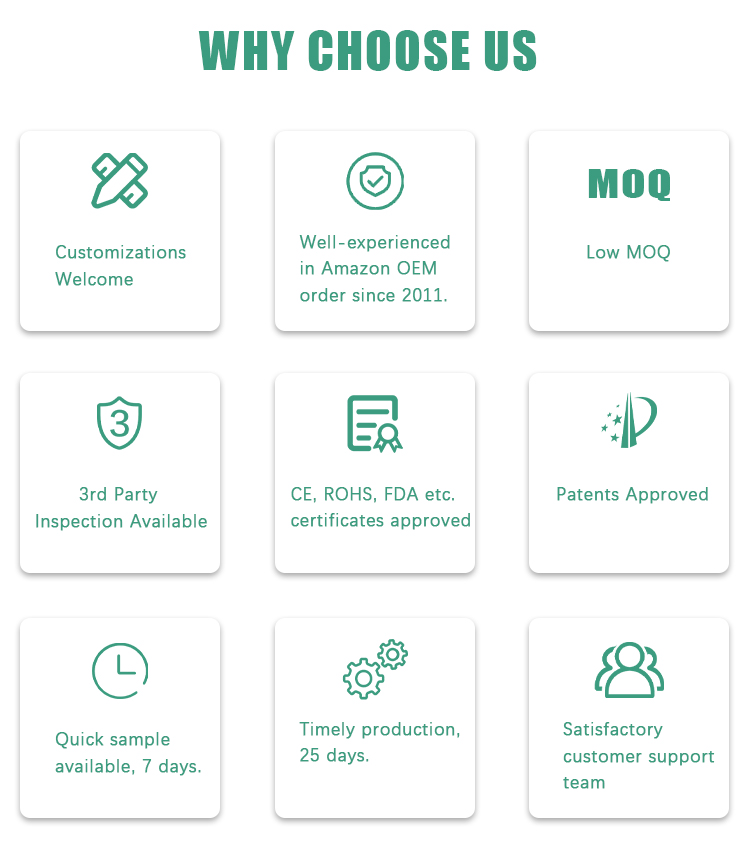 WHY CHOOSE US

Customizations Welcome

Well-experienced in Amazon OEM order since 2011.

MOQ

Low MOQ

3

3rd Party Inspection Available

CE, ROHS, FDA etc. certificates approved

Patents Approved

Quick sample available, 7 days.

Timely production, 25 days.

Satisfactory customer support team